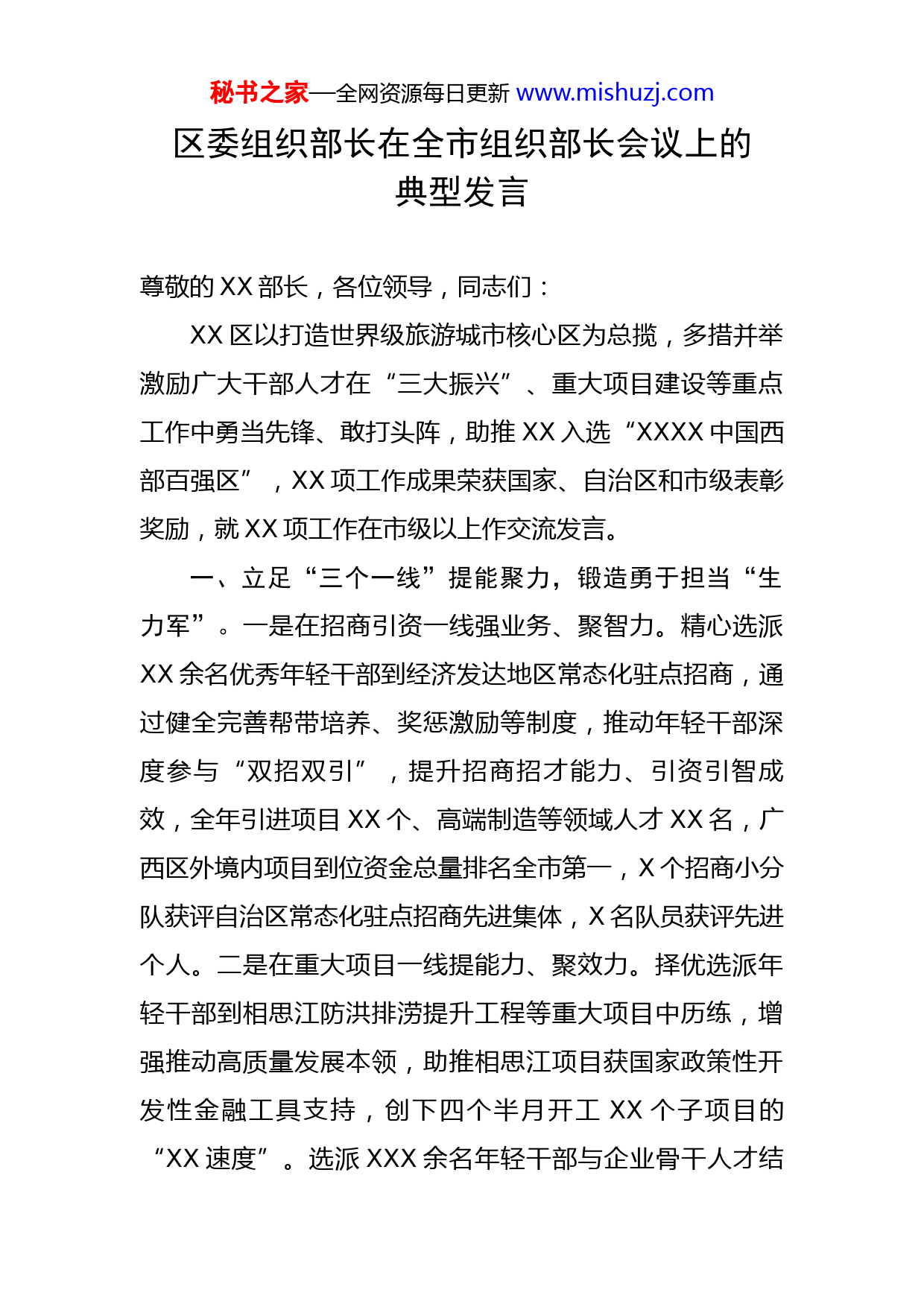 秘书之家—全网资源每日更新 www.mishuzj.com

区委组织部长在全市组织部长会议上的典型发言

尊敬的XX部长，各位领导，同志们：

XX区以打造世界级旅游城市核心区为总揽，多措并举激励广大干部人才在“三大振兴”、重大项目建设等重点工作中勇当先锋、敢打头阵，助推XX入选“XXXX中国西部百强区”，XX项工作成果荣获国家、自治区和市级表彰奖励，就XX项工作在市级以上作交流发言。

一、立足“三个一线”提能聚力，锻造勇于担当“生力军”。一是在招商引资一线强业务、聚智力。精心选派XX余名优秀年轻干部到经济发达地区常态化驻点招商，通过健全完善帮带培养、奖惩激励等制度，推动年轻干部深度参与“双招双引”，提升招商招才能力、引资引智成效，全年引进项目XX个、高端制造等领域人才XX名，广西区外境内项目到位资金总量排名全市第一，X个招商小分队获评自治区常态化驻点招商先进集体，X名队员获评先进个人。二是在重大项目一线提能力、聚效力。择优选派年轻干部到相思江防洪排涝提升工程等重大项目中历练，增强推动高质量发展本领，助推相思江项目获国家政策性开发性金融工具支持，创下四个半月开工XX个子项目的“XX速度”。选派XXX余名年轻干部与企业骨干人才结